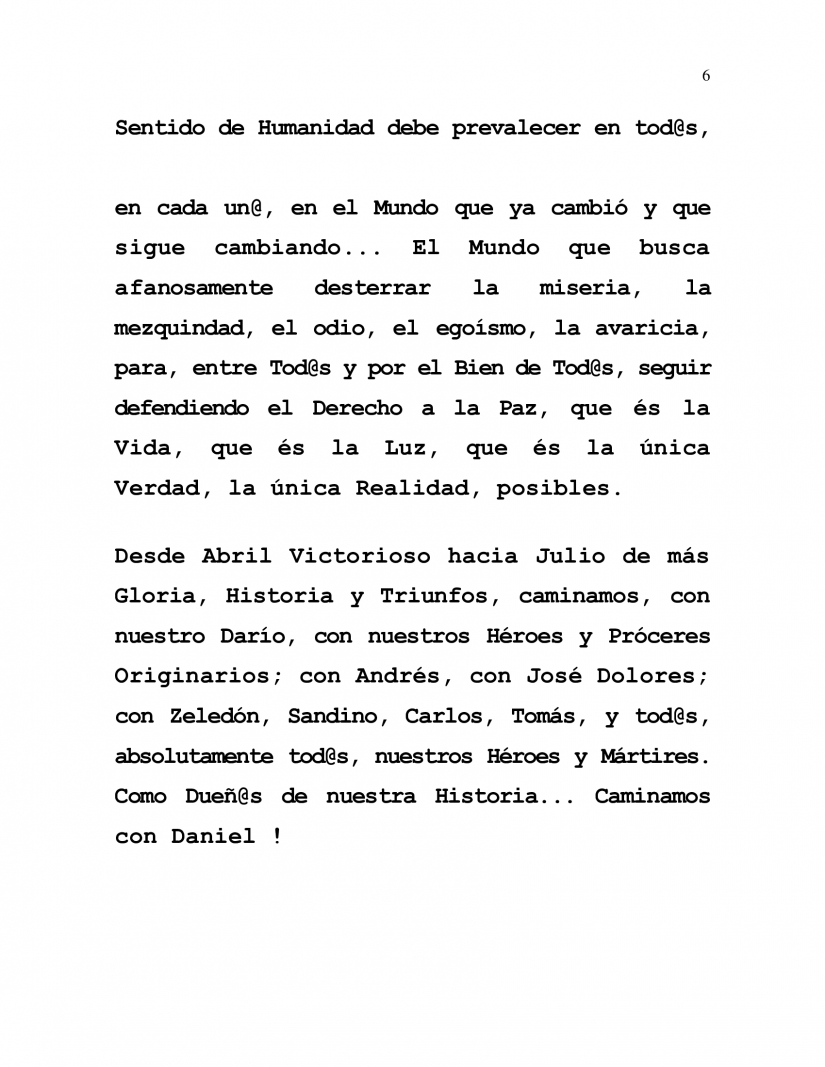 6

Sentido de Humanidad debe prevalecer en tod@s,

en cada un@, en el Mundo que ya cambió y que sigue cambiando... El Mundo que busca afanosamente desterrar la miseria, la mezquindad, el odio, el egoísmo, la avaricia, para, entre Tod@s y por el Bien de Tod@s, seguir defendiendo el Derecho a la Paz, que és la Vida, que és la Luz, que és la única Verdad, la única Realidad, posibles.

Desde Abril Victorioso hacia Julio de más Gloria, Historia y Triunfos, caminamos, con nuestro Darío, con nuestros Héroes y Próceres Originarios; con Andrés, con José Dolores; con Zeledón, Sandino, Carlos, Tomás, y tod@s, absolutamente tod@s, nuestros Héroes y Mártires. Como Dueñ@s de nuestra Historia... Caminamos con Daniel !